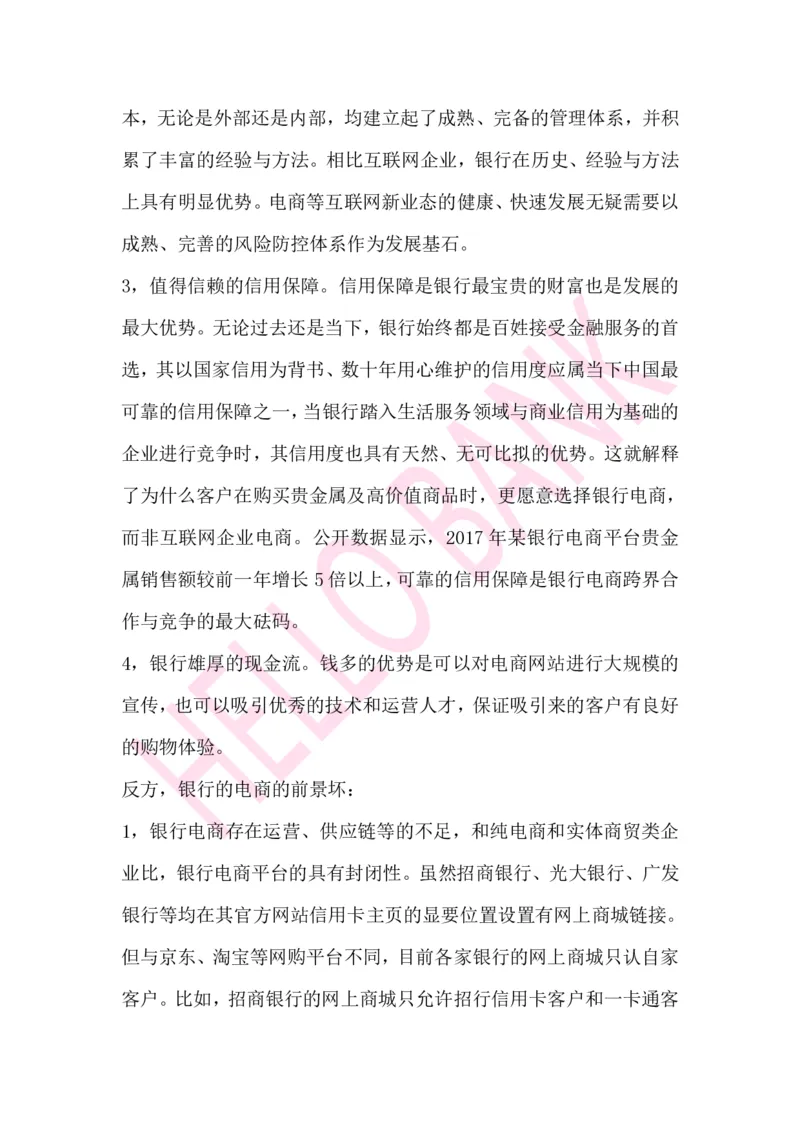 本，无论是外部还是内部，均建立起了成熟、完备的管理体系，并积累了丰富的经验与方法。相比互联网企业，银行在历史、经验与方法上具有明显优势。电商等互联网新业态的健康、快速发展无疑需要以成熟、完善的风险防控体系作为发展基石。

3，值得信赖的信用保障。信用保障是银行最宝贵的财富也是发展的最大优势。无论过去还是当下，银行始终都是百姓接受金融服务的首选，其以国家信用为背书、数十年用心维护的信用度应属当下中国最可靠的信用保障之一，当银行踏入生活服务领域与商业信用为基础的企业进行竞争时，其信用度也具有天然、无可比拟的优势。这就解释了为什么客户在购买贵金属及高价值商品时，更愿意选择银行电商，而非互联网企业电商。公开数据显示，2017 年某银行电商平台贵金属销售额较前一年增长 5 倍以上，可靠的信用保障是银行电商跨界合作与竞争的最大砝码。

4，银行雄厚的现金流。钱多的优势是可以对电商网站进行大规模的宣传，也可以吸引优秀的技术和运营人才，保证吸引来的客户有良好的购物体验。

反方，银行的电商的前景坏：

1，银行电商存在运营、供应链等的不足，和纯电商和实体商贸类企业比，银行电商平台的具有封闭性。虽然招商银行、光大银行、广发银行等均在其官方网站信用卡主页的显要位置设置有网上商城链接。但与京东、淘宝等网购平台不同，目前各家银行的网上商城只认自家客户。比如，招商银行的网上商城只允许招行信用卡客户和一卡通客

HELLOBANK